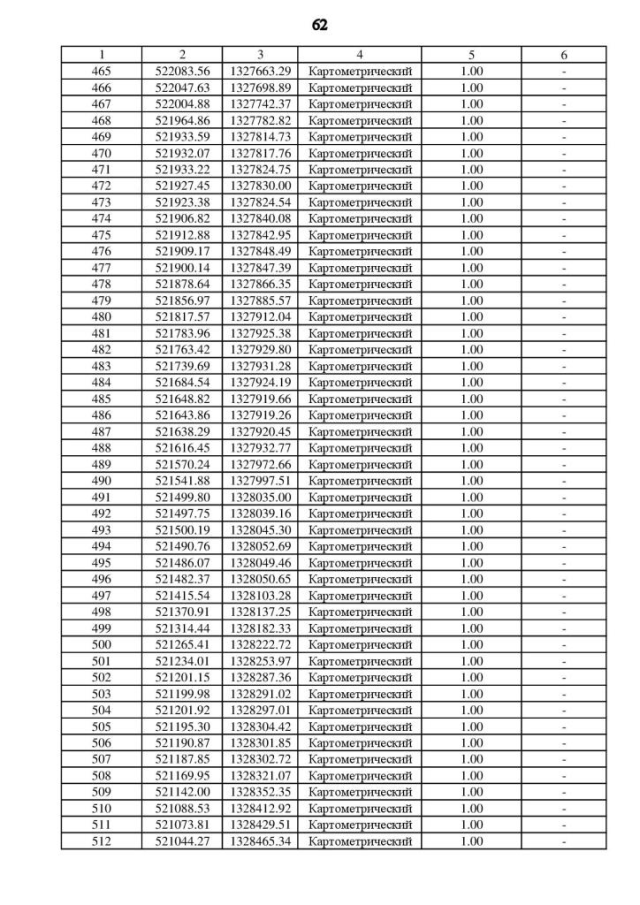 62

| 1 | 2 | 3 | 4 | 5 | 6 |
|---|---|---|---|---|---|
| 465 | 522083.56 | 1327663.29 | Картометрический | 1.00 | - |
| 466 | 522047.63 | 1327698.89 | Картометрический | 1.00 | - |
| 467 | 522004.88 | 1327742.37 | Картометрический | 1.00 | - |
| 468 | 521964.86 | 1327782.82 | Картометрический | 1.00 | - |
| 469 | 521933.59 | 1327814.73 | Картометрический | 1.00 | - |
| 470 | 521932.07 | 1327817.76 | Картометрический | 1.00 | - |
| 471 | 521933.22 | 1327824.75 | Картометрический | 1.00 | - |
| 472 | 521927.45 | 1327830.00 | Картометрический | 1.00 | - |
| 473 | 521923.38 | 1327824.54 | Картометрический | 1.00 | - |
| 474 | 521906.82 | 1327840.08 | Картометрический | 1.00 | - |
| 475 | 521912.88 | 1327842.95 | Картометрический | 1.00 | - |
| 476 | 521909.17 | 1327848.49 | Картометрический | 1.00 | - |
| 477 | 521900.14 | 1327847.39 | Картометрический | 1.00 | - |
| 478 | 521878.64 | 1327866.35 | Картометрический | 1.00 | - |
| 479 | 521856.97 | 1327885.57 | Картометрический | 1.00 | - |
| 480 | 521817.57 | 1327912.04 | Картометрический | 1.00 | - |
| 481 | 521783.96 | 1327925.38 | Картометрический | 1.00 | - |
| 482 | 521763.42 | 1327929.80 | Картометрический | 1.00 | - |
| 483 | 521739.69 | 1327931.28 | Картометрический | 1.00 | - |
| 484 | 521684.54 | 1327924.19 | Картометрический | 1.00 | - |
| 485 | 521648.82 | 1327919.66 | Картометрический | 1.00 | - |
| 486 | 521643.86 | 1327919.26 | Картометрический | 1.00 | - |
| 487 | 521638.29 | 1327920.45 | Картометрический | 1.00 | - |
| 488 | 521616.45 | 1327932.77 | Картометрический | 1.00 | - |
| 489 | 521570.24 | 1327972.66 | Картометрический | 1.00 | - |
| 490 | 521541.88 | 1327997.51 | Картометрический | 1.00 | - |
| 491 | 521499.80 | 1328035.00 | Картометрический | 1.00 | - |
| 492 | 521497.75 | 1328039.16 | Картометрический | 1.00 | - |
| 493 | 521500.19 | 1328045.30 | Картометрический | 1.00 | - |
| 494 | 521490.76 | 1328052.69 | Картометрический | 1.00 | - |
| 495 | 521486.07 | 1328049.46 | Картометрический | 1.00 | - |
| 496 | 521482.37 | 1328050.65 | Картометрический | 1.00 | - |
| 497 | 521415.54 | 1328103.28 | Картометрический | 1.00 | - |
| 498 | 521370.91 | 1328137.25 | Картометрический | 1.00 | - |
| 499 | 521314.44 | 1328182.33 | Картометрический | 1.00 | - |
| 500 | 521265.41 | 1328222.72 | Картометрический | 1.00 | - |
| 501 | 521234.01 | 1328253.97 | Картометрический | 1.00 | - |
| 502 | 521201.15 | 1328287.36 | Картометрический | 1.00 | - |
| 503 | 521199.98 | 1328291.02 | Картометрический | 1.00 | - |
| 504 | 521201.92 | 1328297.01 | Картометрический | 1.00 | - |
| 505 | 521195.30 | 1328304.42 | Картометрический | 1.00 | - |
| 506 | 521190.87 | 1328301.85 | Картометрический | 1.00 | - |
| 507 | 521187.85 | 1328302.72 | Картометрический | 1.00 | - |
| 508 | 521169.95 | 1328321.07 | Картометрический | 1.00 | - |
| 509 | 521142.00 | 1328352.35 | Картометрический | 1.00 | - |
| 510 | 521088.53 | 1328412.92 | Картометрический | 1.00 | - |
| 511 | 521073.81 | 1328429.51 | Картометрический | 1.00 | - |
| 512 | 521044.27 | 1328465.34 | Картометрический | 1.00 | - |